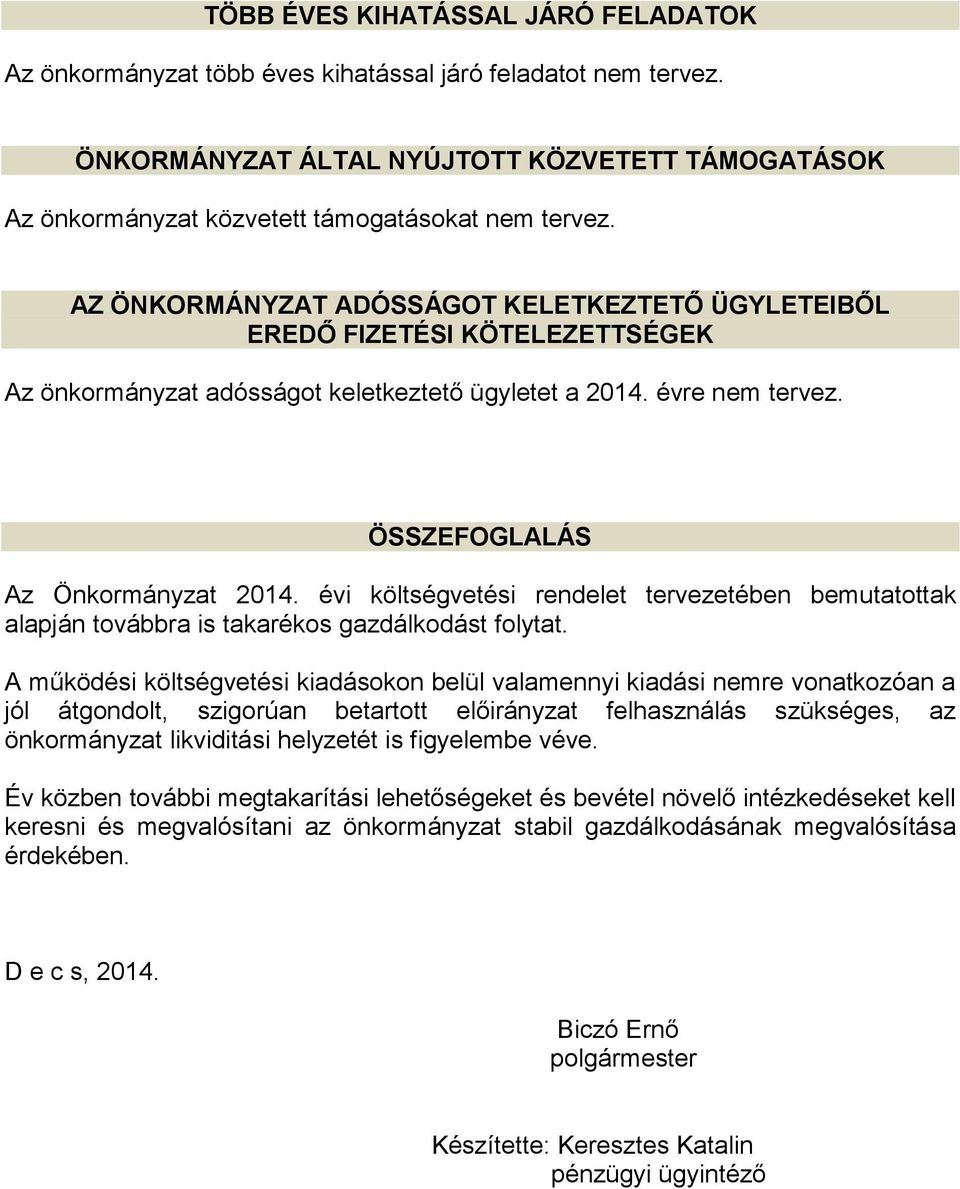 TÖBB ÉVES KIHATÁSSAL JÁRÓ FELADATOK

Az önkormányzat több éves kihatással járó feladatot nem tervez.

ÖNKORMÁNYZAT ÁLTAL NYÚJTOTT KÖZVETETT TÁMOGATÁSOK

Az önkormányzat közvetett támogatásokat nem tervez.

AZ ÖNKORMÁNYZAT ADÓSSÁGOT KELETKEZTETŐ ÜGYLETEIBŐL EREDŐ FIZETÉSI KÖTELEZETTSÉGEK

Az önkormányzat adósságot keletkeztető ügyletet a 2014. évre nem tervez.

ÖSSZEFOGLALÁS

Az Önkormányzat 2014. évi költségvetési rendelet tervezetében bemutatottak alapján továbbra is takarékos gazdálkodást folytat.

A működési költségvetési kiadásokon belül valamennyi kiadási nemre vonatkozóan a jól átgondolt, szigorúan betartott előirányzat felhasználás szükséges, az önkormányzat likviditási helyzetét is figyelembe véve.

Év közben további megtakarítási lehetőségeket és bevétel növelő intézkedéseket kell keresni és megvalósítani az önkormányzat stabil gazdálkodásának megvalósítása érdekében.

D e c s, 2014.

Biczó Ernő
polgármester

Készítette: Keresztes Katalin
pénzügyi ügyintéző